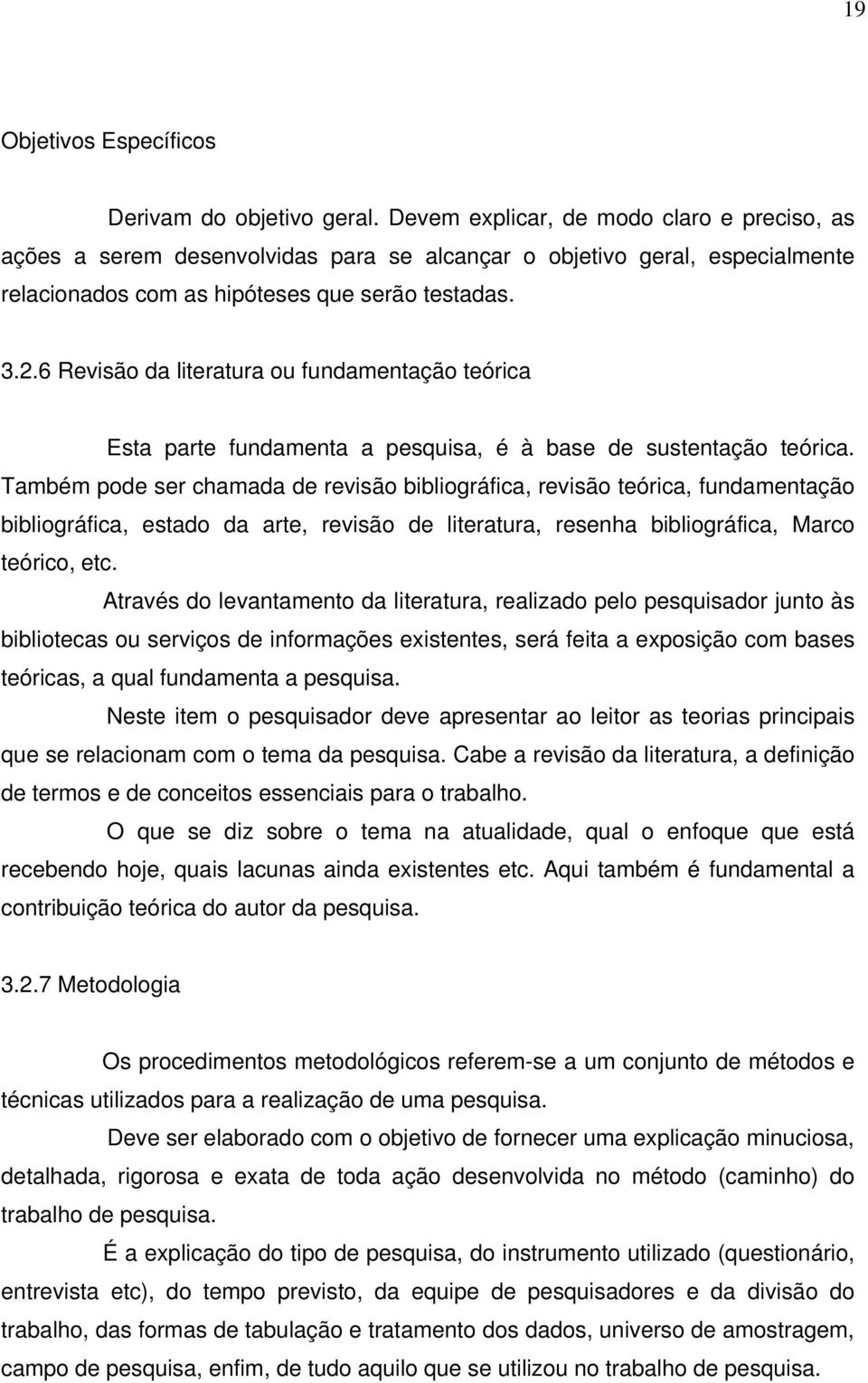 19

Objetivos Específicos

Derivam do objetivo geral. Devem explicar, de modo claro e preciso, as ações a serem desenvolvidas para se alcançar o objetivo geral, especialmente relacionados com as hipóteses que serão testadas.

3.2.6 Revisão da literatura ou fundamentação teórica

Esta parte fundamenta a pesquisa, é à base de sustentação teórica. Também pode ser chamada de revisão bibliográfica, revisão teórica, fundamentação bibliográfica, estado da arte, revisão de literatura, resenha bibliográfica, Marco teórico, etc.

Através do levantamento da literatura, realizado pelo pesquisador junto às bibliotecas ou serviços de informações existentes, será feita a exposição com bases teóricas, a qual fundamenta a pesquisa.

Neste item o pesquisador deve apresentar ao leitor as teorias principais que se relacionam com o tema da pesquisa. Cabe a revisão da literatura, a definição de termos e de conceitos essenciais para o trabalho.

O que se diz sobre o tema na atualidade, qual o enfoque que está recebendo hoje, quais lacunas ainda existentes etc. Aqui também é fundamental a contribuição teórica do autor da pesquisa.

3.2.7 Metodologia

Os procedimentos metodológicos referem-se a um conjunto de métodos e técnicas utilizados para a realização de uma pesquisa.

Deve ser elaborado com o objetivo de fornecer uma explicação minuciosa, detalhada, rigorosa e exata de toda ação desenvolvida no método (caminho) do trabalho de pesquisa.

É a explicação do tipo de pesquisa, do instrumento utilizado (questionário, entrevista etc), do tempo previsto, da equipe de pesquisadores e da divisão do trabalho, das formas de tabulação e tratamento dos dados, universo de amostragem, campo de pesquisa, enfim, de tudo aquilo que se utilizou no trabalho de pesquisa.